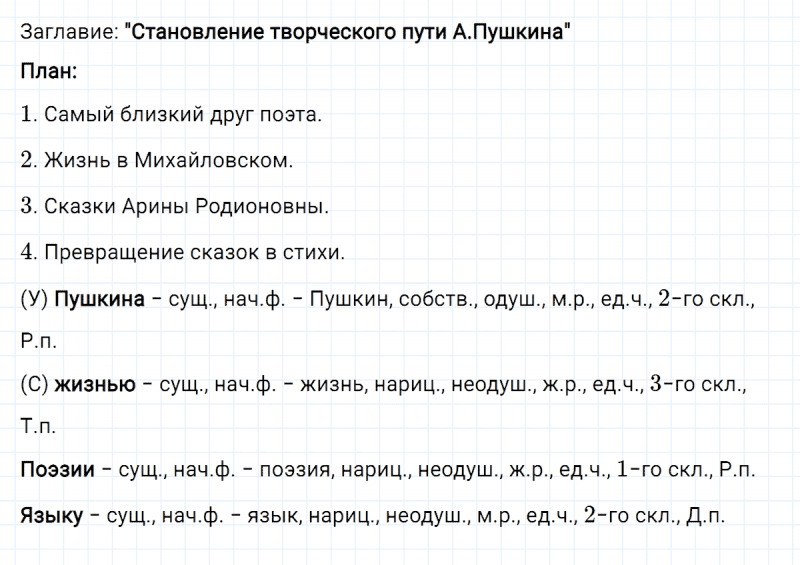 Заглавие: "Становление творческого пути А.Пушкина"

План:

1. Самый близкий друг поэта.

2. Жизнь в Михайловском.

3. Сказки Арины Родионовны.

4. Превращение сказок в стихи.

(У) Пушкина – сущ., нач.ф. – Пушкин, собств., одуш., м.р., ед.ч., 2-го скл., Р.п.

(С) жизнью – сущ., нач.ф. – жизнь, нариц., неодуш., ж.р., ед.ч., 3-го скл., Т.п.

Поэзии – сущ., нач.ф. – поэзия, нариц., неодуш., ж.р., ед.ч., 1-го скл., Р.п.

Языку – сущ., нач.ф. – язык, нариц., неодуш., м.р., ед.ч., 2-го скл., Д.п.